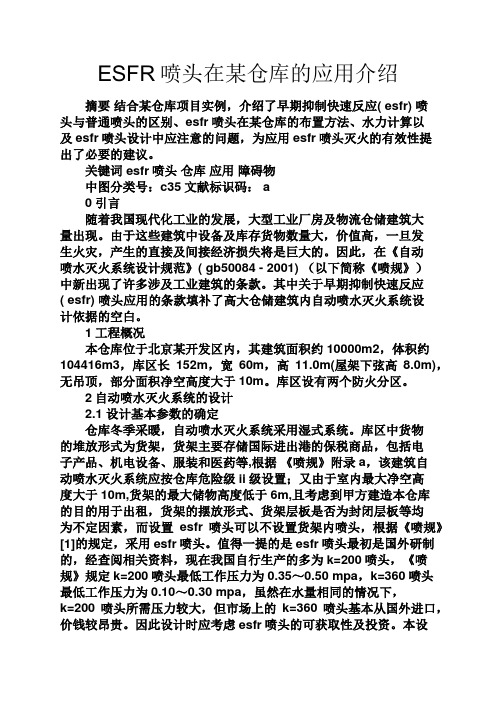 ESFR 喷头在某仓库的应用介绍

摘要 结合某仓库项目实例，介绍了早期抑制快速反应( esfr) 喷头与普通喷头的区别、esfr 喷头在某仓库的布置方法、水力计算以及 esfr 喷头设计中应注意的问题，为应用 esfr 喷头灭火的有效性提出了必要的建议。

关键词 esfr 喷头 仓库 应用 障碍物

中图分类号：c35 文献标识码： a

0 引言

随着我国现代化工业的发展，大型工业厂房及物流仓储建筑大量出现。由于这些建筑中设备及库存货物数量大，价值高，一旦发生火灾，产生的直接及间接经济损失将是巨大的。因此，在《自动喷水灭火系统设计规范》( gb50084 - 2001) （以下简称《喷规》）中新出现了许多涉及工业建筑的条款。其中关于早期抑制快速反应( esfr) 喷头应用的条款填补了高大仓储建筑内自动喷水灭火系统设计依据的空白。

1 工程概况

本仓库位于北京某开发区内，其建筑面积约 10000m2，体积约 104416m3，库区长 152m，宽 60m，高 11.0m(屋架下弦高 8.0m)，无吊顶，部分面积净空高度大于 10m。库区设有两个防火分区。

2 自动喷水灭火系统的设计

2.1 设计基本参数的确定

仓库冬季采暖，自动喷水灭火系统采用湿式系统。库区中货物的堆放形式为货架，货架主要存储国际进出港的保税商品，包括电子产品、机电设备、服装和医药等,根据 《喷规》附录 a，该建筑自动喷水灭火系统应按仓库危险级 ii 级设置；又由于室内最大净空高度大于 10m,货架的最大储物高度低于 6m,且考虑到甲方建造本仓库的目的用于出租，货架的摆放形式、货架层板是否为封闭层板等均为不定因素，而设置 esfr 喷头可以不设置货架内喷头，根据《喷规》[1]的规定，采用 esfr 喷头。值得一提的是 esfr 喷头最初是国外研制的，经查阅相关资料，现在我国自行生产的多为 k=200 喷头，《喷规》规定 k=200 喷头最低工作压力为 0.35～0.50 mpa，k=360 喷头最低工作压力为 0.10～0.30 mpa，虽然在水量相同的情况下，k=200 喷头所需压力较大，但市场上的 k=360 喷头基本从国外进口，价钱较昂贵。因此设计时应考虑 esfr 喷头的可获取性及投资。本设